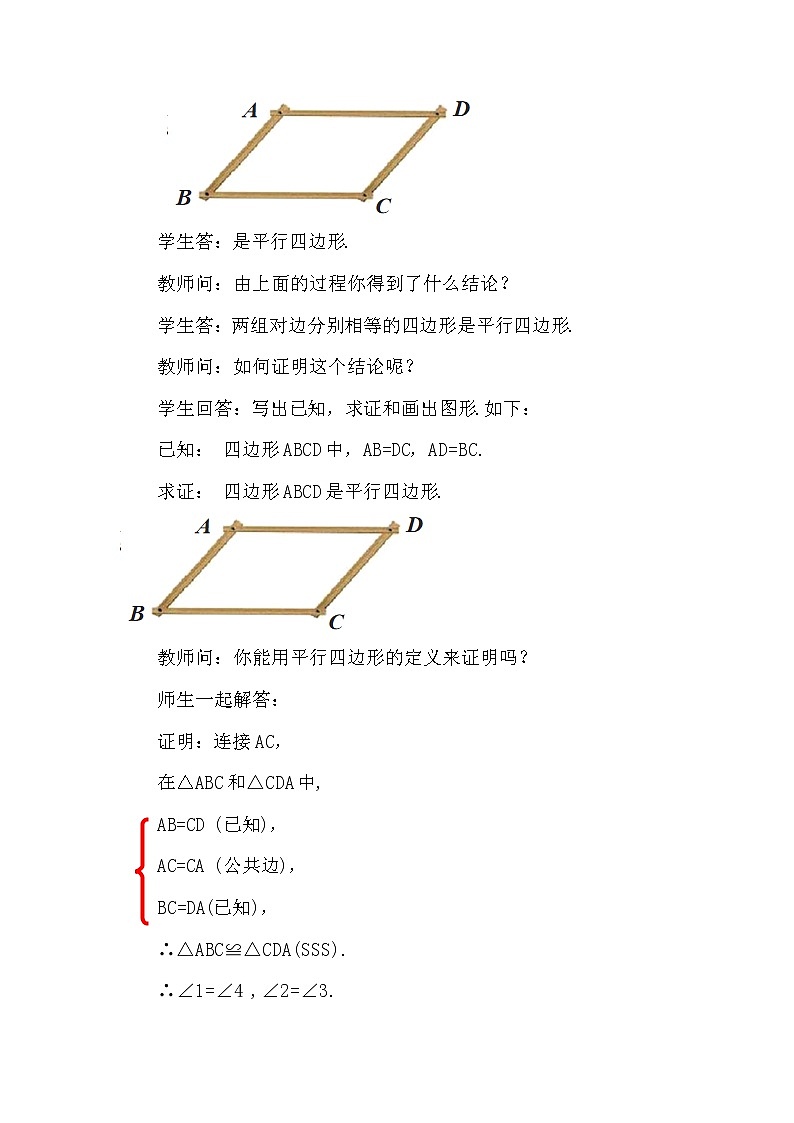 A D
B C

学生答：是平行四边形.

教师问：由上面的过程你得到了什么结论？

学生答：两组对边分别相等的四边形是平行四边形.

教师问：如何证明这个结论呢？

学生回答：写出已知，求证和画出图形.如下：

已知： 四边形ABCD中，AB=DC，AD=BC.

求证： 四边形ABCD是平行四边形.

A D
B C

教师问：你能用平行四边形的定义来证明吗？

师生一起解答：

证明：连接AC,

在△ABC和△CDA中,

AB=CD（已知）,

AC=CA（公共边）,

BC=DA(已知),

∴△ABC≌△CDA(SSS).

∴∠1=∠4，∠2=∠3.